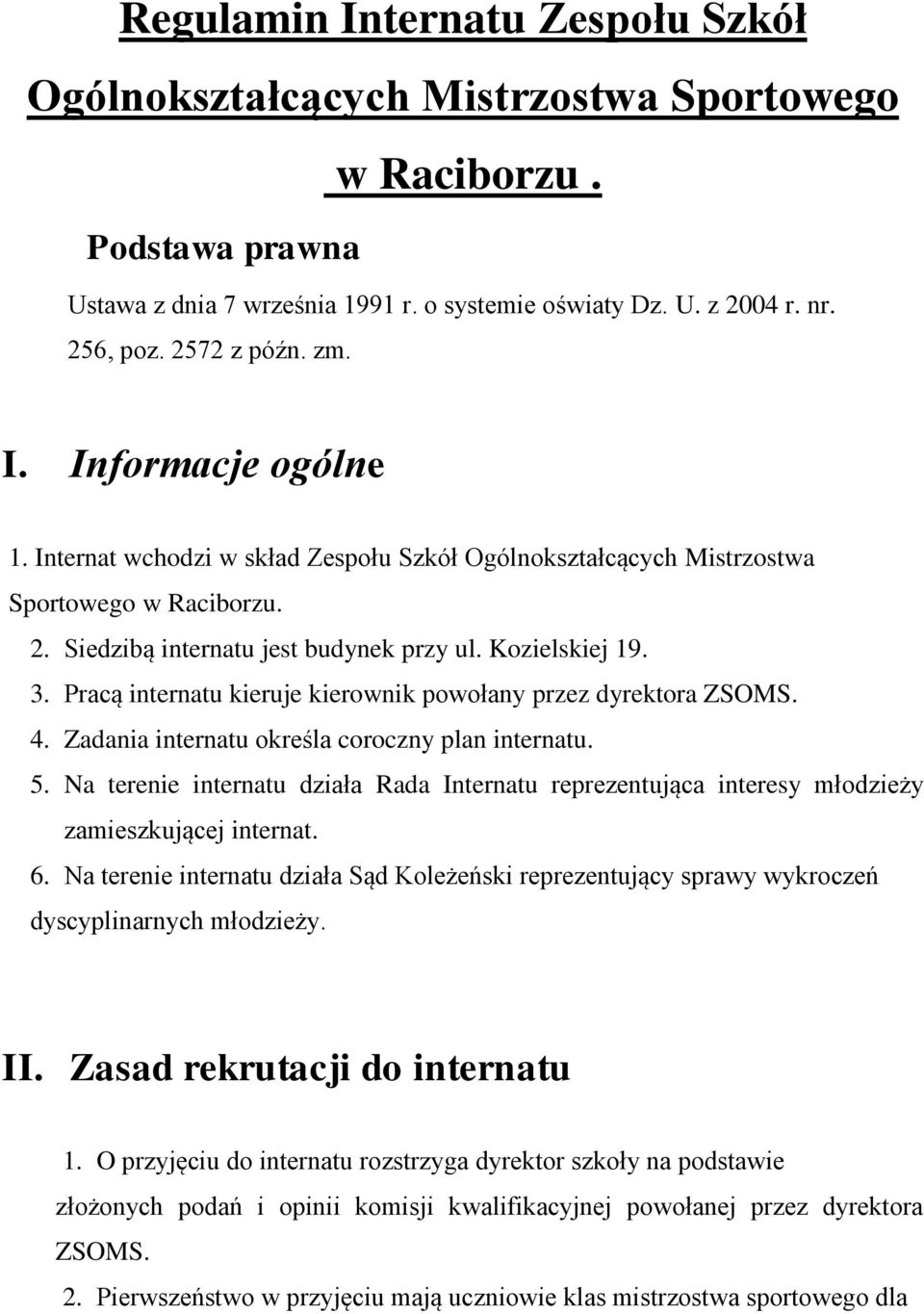 Regulamin Internatu Zespołu Szkół Ogólnokształcących Mistrzostwa Sportowego w Raciborzu .

Podstawa prawna

Ustawa z dnia 7 września 1991 r. o systemie oświaty Dz. U. z 2004 r. nr. 256, poz. 2572 z późn. zm.

I. Informacje ogólne

1. Internat wchodzi w skład Zespołu Szkół Ogólnokształcących Mistrzostwa Sportowego w Raciborzu.

2. Siedzibą internatu jest budynek przy ul. Kozielskiej 19.

3. Pracą internatu kieruje kierownik powołany przez dyrektora ZSOMS.

4. Zadania internatu określa coroczny plan internatu.

5. Na terenie internatu działa Rada Internatu reprezentująca interesy młodzieży zamieszkującej internat.

6. Na terenie internatu działa Sąd Koleżeński reprezentujący sprawy wykroczeń dyscyplinarnych młodzieży.

II. Zasad rekrutacji do internatu

1. O przyjęciu do internatu rozstrzyga dyrektor szkoły na podstawie złożonych podań i opinii komisji kwalifikacyjnej powołanej przez dyrektora ZSOMS.

2. Pierwszeństwo w przyjęciu mają uczniowie klas mistrzostwa sportowego dla